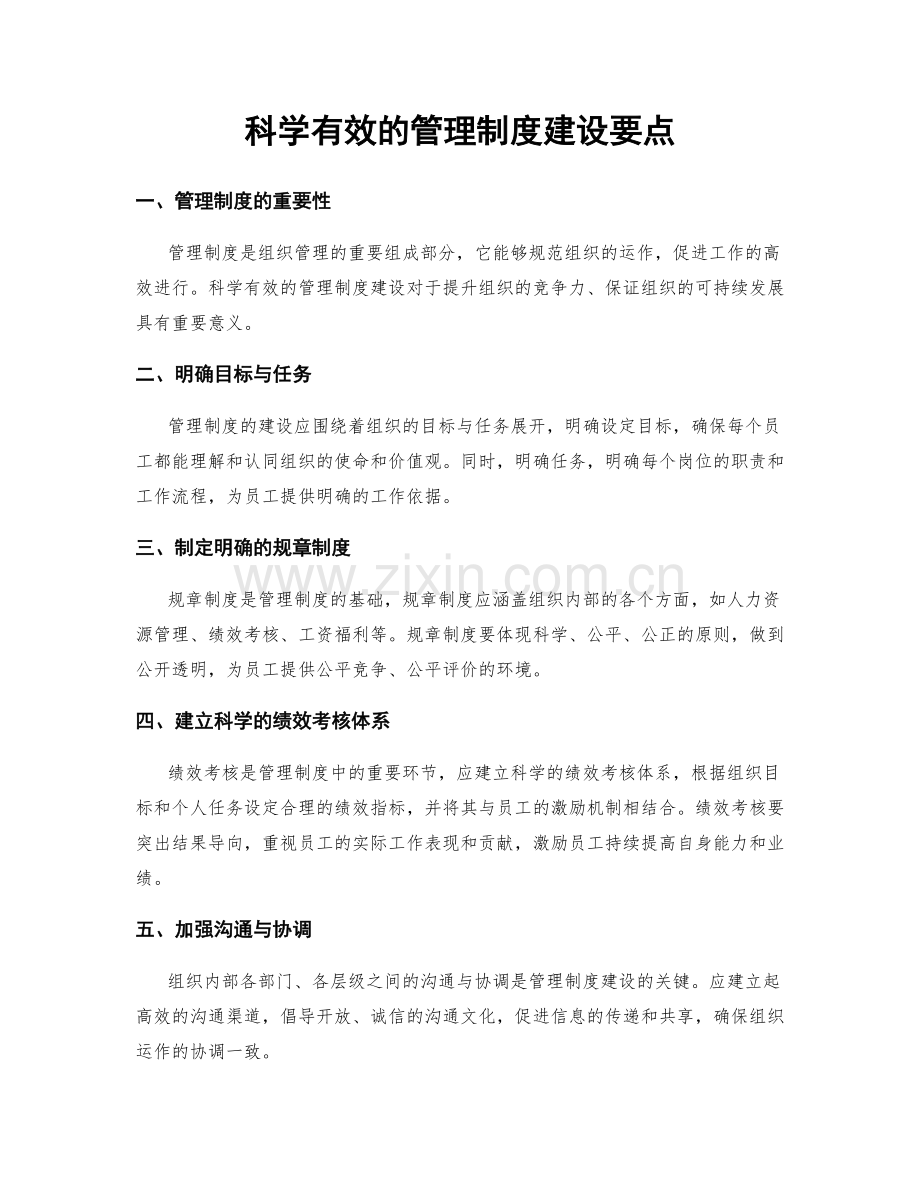 科学有效的管理制度建设要点

一、管理制度的重要性

管理制度是组织管理的重要组成部分，它能够规范组织的运作，促进工作的高效进行。科学有效的管理制度建设对于提升组织的竞争力、保证组织的可持续发展具有重要意义。

二、明确目标与任务

管理制度的建设应围绕着组织的目标与任务展开，明确设定目标，确保每个员工都能理解和认同组织的使命和价值观。同时，明确任务，明确每个岗位的职责和工作流程，为员工提供明确的工作依据。

三、制定明确的规章制度

规章制度是管理制度的基础，规章制度应涵盖组织内部的各个方面，如人力资源管理、绩效考核、工资福利等。规章制度要体现科学、公平、公正的原则，做到公开透明，为员工提供公平竞争、公平评价的环境。

四、建立科学的绩效考核体系

绩效考核是管理制度中的重要环节，应建立科学的绩效考核体系，根据组织目标和个人任务设定合理的绩效指标，并将其与员工的激励机制相结合。绩效考核要突出结果导向，重视员工的实际工作表现和贡献，激励员工持续提高自身能力和业绩。

五、加强沟通与协调

组织内部各部门、各层级之间的沟通与协调是管理制度建设的关键。应建立起高效的沟通渠道，倡导开放、诚信的沟通文化，促进信息的传递和共享，确保组织运作的协调一致。

www.zixin.com.cn